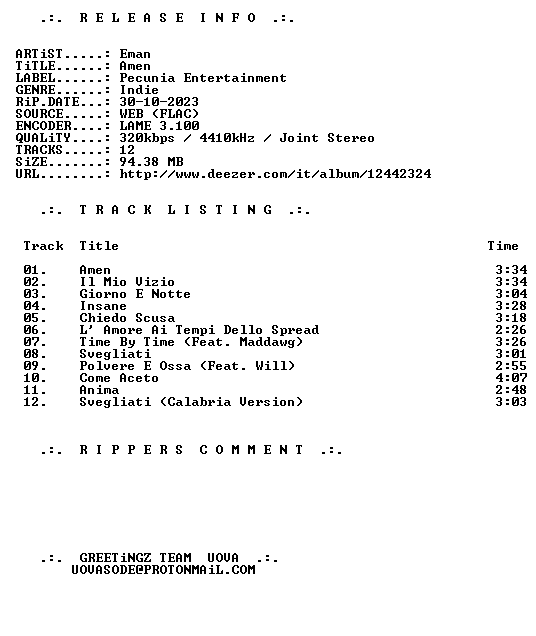 .:. R E L E A S E I N F O .:.

ARTiST.....: Eman
TiTLE......: Amen
LABEL......: Pecunia Entertainment
GENRE......: Indie
RiP.DATE...: 30-10-2023
SOURCE.....: WEB (FLAC)
ENCODER....: LAME 3.100
QUALiTY....: 320kbps / 4410kHz / Joint Stereo
TRACKS.....: 12
SiZE.......: 94.38 MB
URL........: http://www.deezer.com/it/album/12442324

.:. T R A C K L I S T I N G .:.

| Track | Title | Time |
|---|---|---|
| 01. | Amen | 3:34 |
| 02. | Il Mio Vizio | 3:34 |
| 03. | Giorno E Notte | 3:04 |
| 04. | Insane | 3:28 |
| 05. | Chiedo Scusa | 3:18 |
| 06. | L' Amore Ai Tempi Dello Spread | 2:26 |
| 07. | Time By Time (Feat. Maddawg) | 3:26 |
| 08. | Svegliati | 3:01 |
| 09. | Polvere E Ossa (Feat. Will) | 2:55 |
| 10. | Come Aceto | 4:07 |
| 11. | Anima | 2:48 |
| 12. | Svegliati (Calabria Version) | 3:03 |

.:. R I P P E R S C O M M E N T .:.

.:. GREETiNGZ TEAM UOVA .:.
UOVASODE@PROTONMAiL.COM